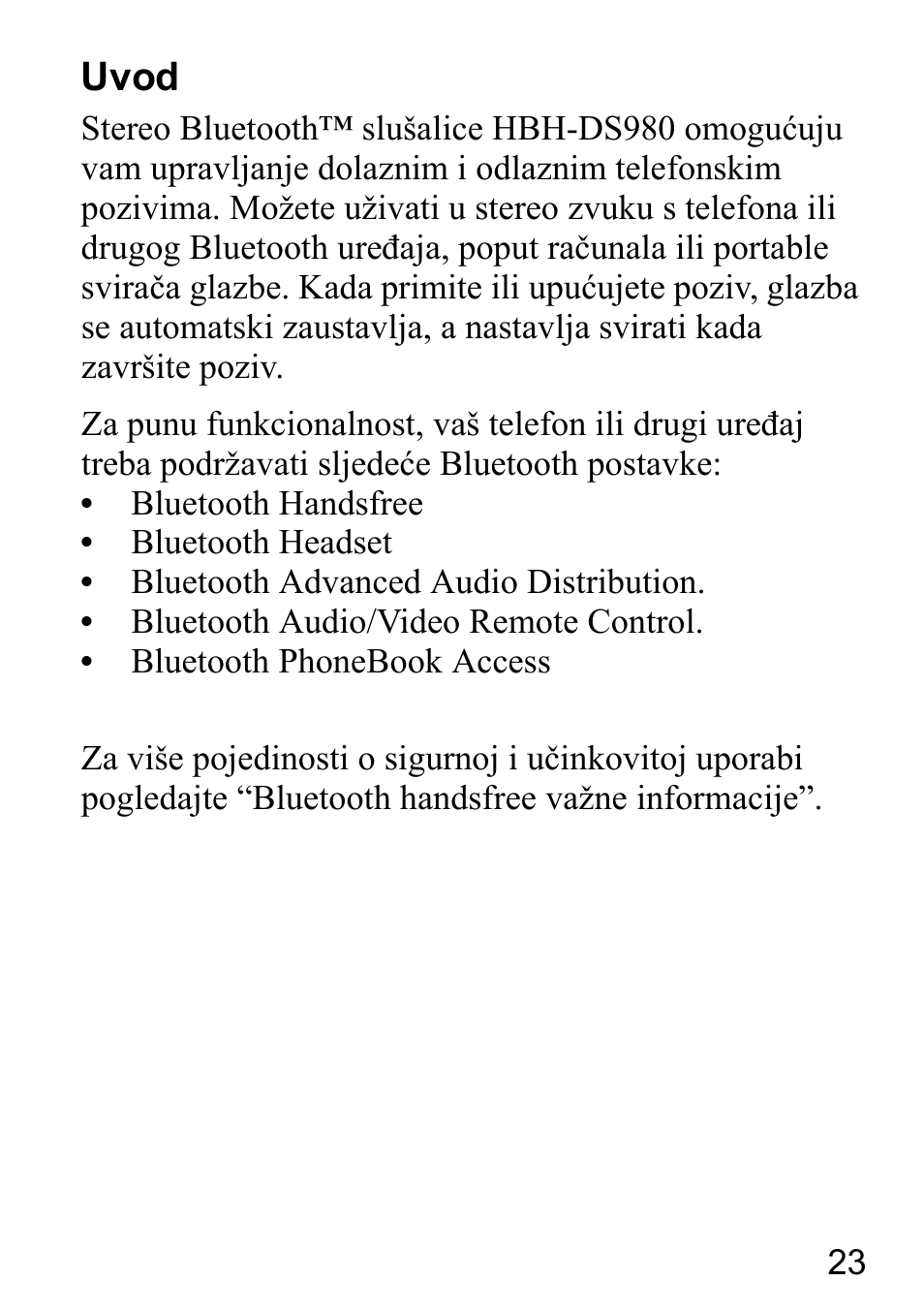 Uvod

Stereo Bluetooth™ slušalice HBH-DS980 omogućuju vam upravljanje dolaznim i odlaznim telefonskim pozivima. Možete uživati u stereo zvuku s telefona ili drugog Bluetooth uređaja, poput računala ili portable svirača glazbe. Kada primite ili upućujete poziv, glazba se automatski zaustavlja, a nastavlja svirati kada završite poziv.

Za punu funkcionalnost, vaš telefon ili drugi uređaj treba podržavati sljedeće Bluetooth postavke:
• Bluetooth Handsfree
• Bluetooth Headset
• Bluetooth Advanced Audio Distribution.
• Bluetooth Audio/Video Remote Control.
• Bluetooth PhoneBook Access

Za više pojedinosti o sigurnoj i učinkovitoj uporabi pogledajte “Bluetooth handsfree važne informacije”.

23